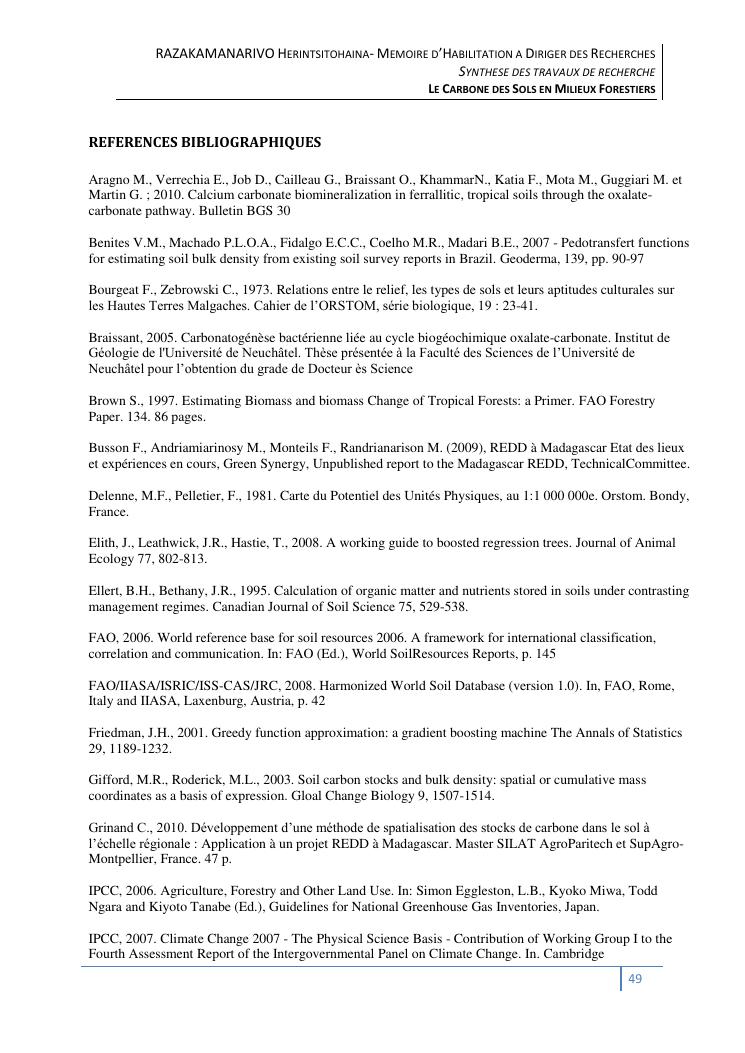 RAZAKAMANARIVO HERINTSITOHAINA- MEMOIRE D'HABILITATION A DIRIGER DES RECHERCHES
SYNTHESE DES TRAVAUX DE RECHERCHE
LE CARBONE DES SOLS EN MILIEUX FORESTIERS

REFERENCES BIBLIOGRAPHIQUES

Aragno M., Verrechia E., Job D., Cailleau G., Braissant O., KhammarN., Katia F., Mota M., Guggiari M. et Martin G. ; 2010. Calcium carbonate biomineralization in ferrallitic, tropical soils through the oxalate-carbonate pathway. Bulletin BGS 30

Benites V.M., Machado P.L.O.A., Fidalgo E.C.C., Coelho M.R., Madari B.E., 2007 - Pedotransfert functions for estimating soil bulk density from existing soil survey reports in Brazil. Geoderma, 139, pp. 90-97

Bourgeat F., Zebrowski C., 1973. Relations entre le relief, les types de sols et leurs aptitudes culturales sur les Hautes Terres Malgaches. Cahier de l'ORSTOM, série biologique, 19 : 23-41.

Braissant, 2005. Carbonatogénèse bactérienne liée au cycle biogéochimique oxalate-carbonate. Institut de Géologie de l'Université de Neuchâtel. Thèse présentée à la Faculté des Sciences de l'Université de Neuchâtel pour l'obtention du grade de Docteur ès Science

Brown S., 1997. Estimating Biomass and biomass Change of Tropical Forests: a Primer. FAO Forestry Paper. 134. 86 pages.

Busson F., Andriamiarinosy M., Monteils F., Randrianarison M. (2009), REDD à Madagascar Etat des lieux et expériences en cours, Green Synergy, Unpublished report to the Madagascar REDD, TechnicalCommittee.

Delenne, M.F., Pelletier, F., 1981. Carte du Potentiel des Unités Physiques, au 1:1 000 000e. Orstom. Bondy, France.

Elith, J., Leathwick, J.R., Hastie, T., 2008. A working guide to boosted regression trees. Journal of Animal Ecology 77, 802-813.

Ellert, B.H., Bethany, J.R., 1995. Calculation of organic matter and nutrients stored in soils under contrasting management regimes. Canadian Journal of Soil Science 75, 529-538.

FAO, 2006. World reference base for soil resources 2006. A framework for international classification, correlation and communication. In: FAO (Ed.), World SoilResources Reports, p. 145

FAO/IIASA/ISRIC/ISS-CAS/JRC, 2008. Harmonized World Soil Database (version 1.0). In, FAO, Rome, Italy and IIASA, Laxenburg, Austria, p. 42

Friedman, J.H., 2001. Greedy function approximation: a gradient boosting machine The Annals of Statistics 29, 1189-1232.

Gifford, M.R., Roderick, M.L., 2003. Soil carbon stocks and bulk density: spatial or cumulative mass coordinates as a basis of expression. Gloal Change Biology 9, 1507-1514.

Grinand C., 2010. Développement d'une méthode de spatialisation des stocks de carbone dans le sol à l'échelle régionale : Application à un projet REDD à Madagascar. Master SILAT AgroParitech et SupAgro-Montpellier, France. 47 p.

IPCC, 2006. Agriculture, Forestry and Other Land Use. In: Simon Eggleston, L.B., Kyoko Miwa, Todd Ngara and Kiyoto Tanabe (Ed.), Guidelines for National Greenhouse Gas Inventories, Japan.

IPCC, 2007. Climate Change 2007 - The Physical Science Basis - Contribution of Working Group I to the Fourth Assessment Report of the Intergovernmental Panel on Climate Change. In. Cambridge

49